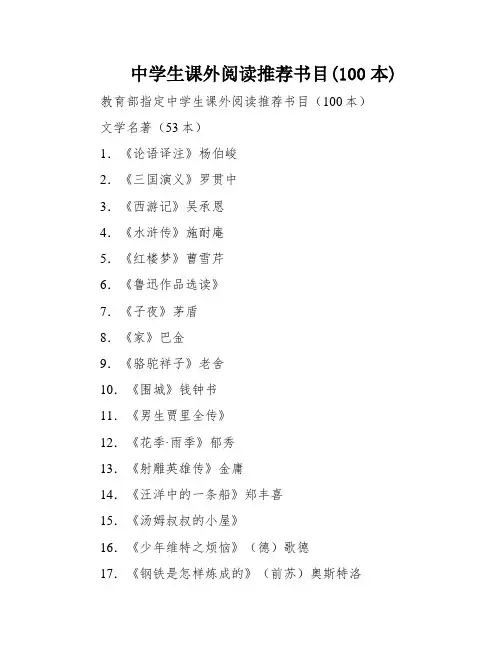 中学生课外阅读推荐书目(100 本)

教育部指定中学生课外阅读推荐书目（100 本）

文学名著（53 本）

1. 《论语译注》杨伯峻

2. 《三国演义》罗贯中

3. 《西游记》吴承恩

4. 《水浒传》施耐庵

5. 《红楼梦》曹雪芹

6. 《鲁迅作品选读》

7. 《子夜》茅盾

8. 《家》巴金

9. 《骆驼祥子》老舍

10. 《围城》钱钟书

11. 《男生贾里全传》

12. 《花季·雨季》郁秀

13. 《射雕英雄传》金庸

14. 《汪洋中的一条船》郑丰喜

15. 《汤姆叔叔的小屋》

16. 《少年维特之烦恼》（德）歌德

17. 《钢铁是怎样炼成的》（前苏）奥斯特洛